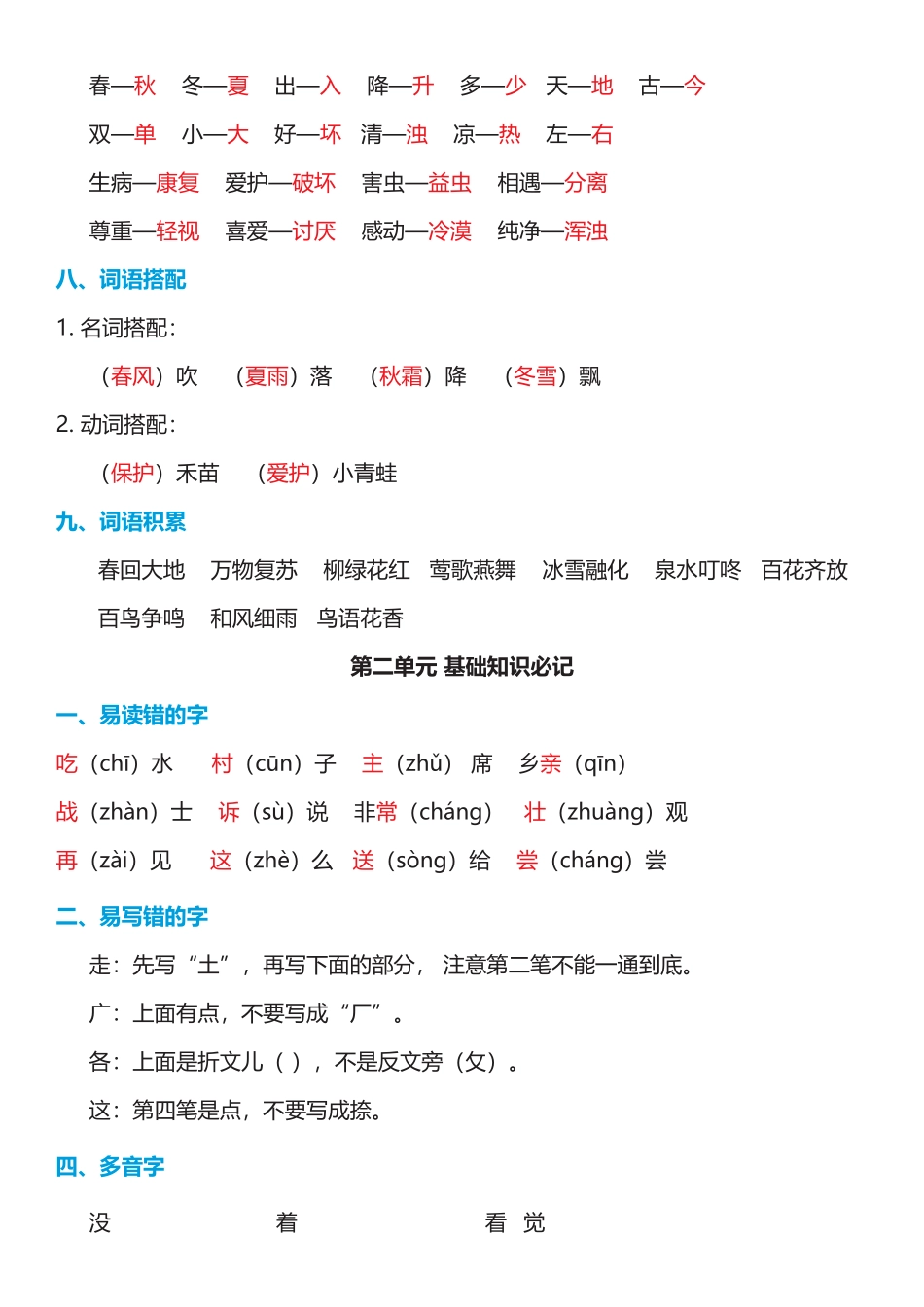 春—秋　冬—夏　出—入　降—升　多—少　天—地　古—今

双—单　小—大　好—坏　清—浊　凉—热　左—右

生病—康复　爱护—破坏　害虫—益虫　相遇—分离

尊重—轻视　喜爱—讨厌　感动—冷漠　纯净—浑浊

八、词语搭配

1. 名词搭配：

（春风）吹　（夏雨）落　（秋霜）降　（冬雪）飘

2. 动词搭配：

（保护）禾苗　（爱护）小青蛙

九、词语积累

春回大地　万物复苏　柳绿花红　莺歌燕舞　冰雪融化　泉水叮咚　百花齐放

百鸟争鸣　和风细雨　鸟语花香

第二单元 基础知识必记

一、易读错的字

吃（chī）水　村（cūn）子　主（zhǔ）席　乡亲（qīn）

战（zhàn）士　诉（sù）说　非常（cháng）　壮（zhuàng）观

再（zài）见　这（zhè）么　送（sòng）给　尝（cháng）尝

二、易写错的字

走：先写“土”，再写下面的部分，注意第二笔不能一通到底。

广：上面有点，不要写成“厂”。

各：上面是折文儿（ ），不是反文旁（攵）。

这：第四笔是点，不要写成捺。

四、多音字

没　着　看　觉